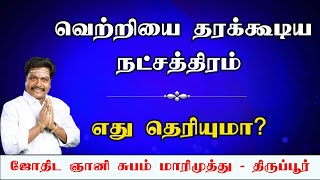 வெற்றியை தரக்கூடிய நட்சத்திரம்

எது தெரியுமா?

ஜோதிட ஞானி சுபம் மாரிமுத்து - திருப்பூர்